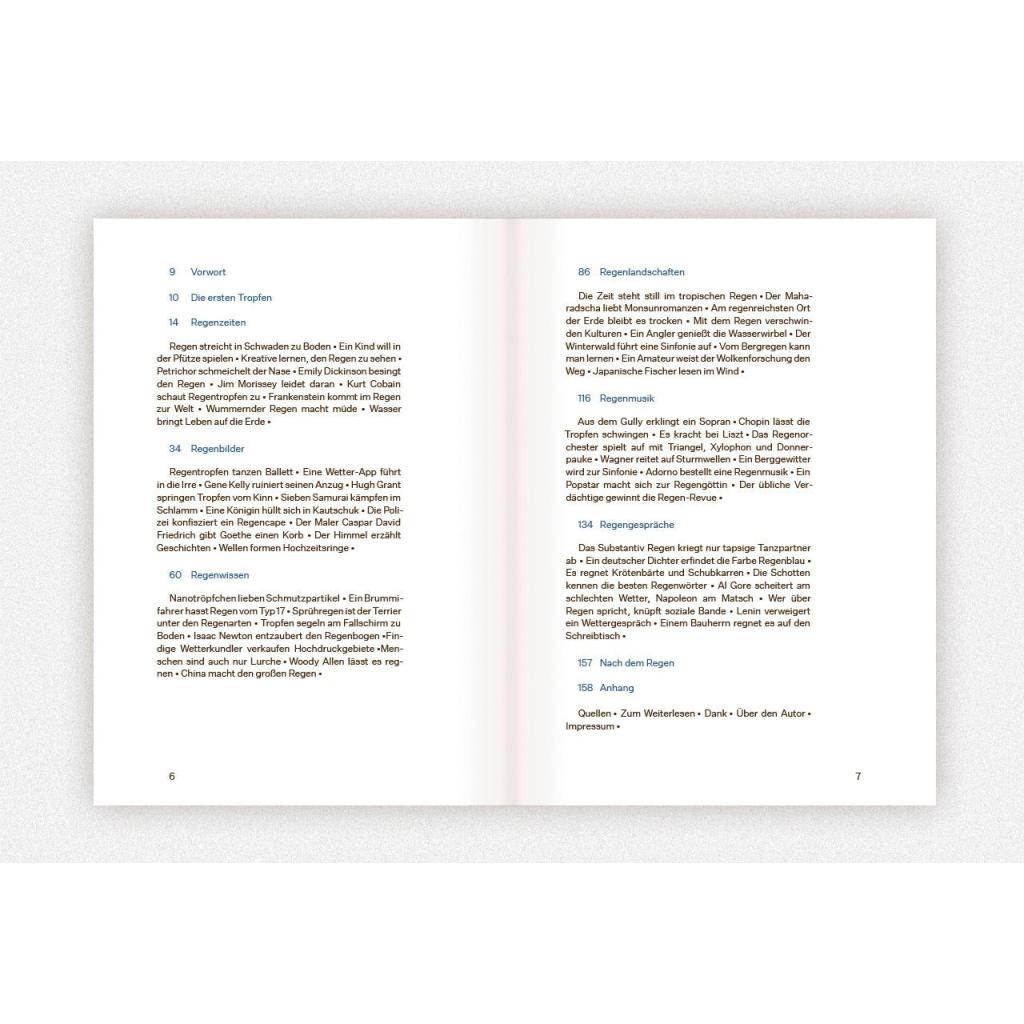 9 Vorwort

10 Die ersten Tropfen

14 Regenzeiten

Regen streicht in Schwaden zu Boden • Ein Kind will in der Pfütze spielen • Kreative lernen, den Regen zu sehen • Petrichor schmeichelt der Nase • Emily Dickinson besingt den Regen • Jim Morissey leidet daran • Kurt Cobain schaut Regentropfen zu • Frankenstein kommt im Regen zur Welt • Wummernder Regen macht müde • Wasser bringt Leben auf die Erde •

34 Regenbilder

Regentropfen tanzen Ballett • Eine Wetter-App führt in die Irre • Gene Kelly ruiniert seinen Anzug • Hugh Grant springen Tropfen vom Kinn • Sieben Samurai kämpfen im Schlamm • Eine Königin hüllt sich in Kautschuk • Die Polizei konfisziert ein Regencape • Der Maler Caspar David Friedrich gibt Goethe einen Korb • Der Himmel erzählt Geschichten • Wellen formen Hochzeitsringe •

60 Regenwissen

Nanotröpfchen lieben Schmutzpartikel • Ein Brummifahrer hasst Regen vom Typ 17 • Sprühregen ist der Terrier unter den Regenarten • Tropfen segeln am Fallschirm zu Boden • Isaac Newton entzaubert den Regenbogen •Findige Wetterkundler verkaufen Hochdruckgebiete •Menschen sind auch nur Lurche • Woody Allen lässt es regnen • China macht den großen Regen •

6

86 Regenlandschaften

Die Zeit steht still im tropischen Regen • Der Maharadscha liebt Monsunromanzen • Am regenreichsten Ort der Erde bleibt es trocken • Mit dem Regen verschwinden Kulturen • Ein Angler genießt die Wasserwirbel • Der Winterwald führt eine Sinfonie auf • Vom Bergregen kann man lernen • Ein Amateur weist der Wolkenforschung den Weg • Japanische Fischer lesen im Wind •

116 Regenmusik

Aus dem Gully erklingt ein Sopran • Chopin lässt die Tropfen schwingen • Es kracht bei Liszt • Das Regenorchester spielt auf mit Triangel, Xylophon und Donnerpauke • Wagner reitet auf Sturmwellen • Ein Berggewitter wird zur Sinfonie • Adorno bestellt eine Regenmusik • Ein Popstar macht sich zur Regengöttin • Der übliche Verdächtige gewinnt die Regen-Revue •

134 Regengespräche

Das Substantiv Regen kriegt nur tapsige Tanzpartner ab • Ein deutscher Dichter erfindet die Farbe Regenblau • Es regnet Krötenbärte und Schubkarren • Die Schotten kennen die besten Regenwörter • Al Gore scheitert am schlechten Wetter, Napoleon am Matsch • Wer über Regen spricht, knüpft soziale Bande • Lenin verweigert ein Wettergespräch • Einem Bauherrn regnet es auf den Schreibtisch •

157 Nach dem Regen

158 Anhang

Quellen • Zum Weiterlesen • Dank • Über den Autor • Impressum •

7